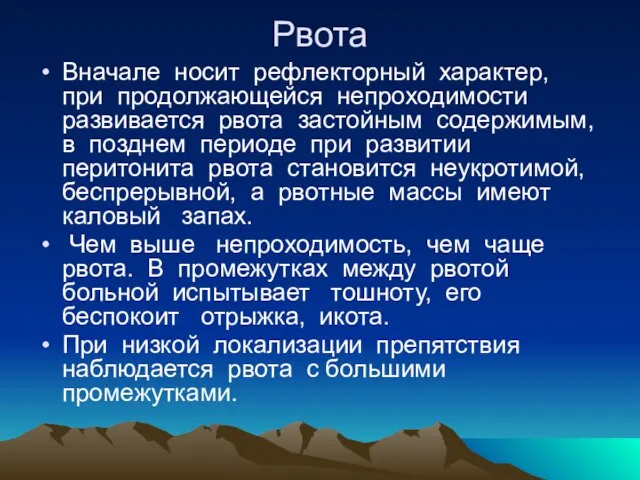 Рвота

• Вначале носит рефлекторный характер, при продолжающейся непроходимости развивается рвота застойным содержимым, в позднем периоде при развитии перитонита рвота становится неукротимой, беспрерывной, а рвотные массы имеют каловый запах.
• Чем выше непроходимость, чем чаще рвота. В промежутках между рвотой больной испытывает тошноту, его беспокоит отрыжка, икота.
• При низкой локализации препятствия наблюдается рвота с большими промежутками.